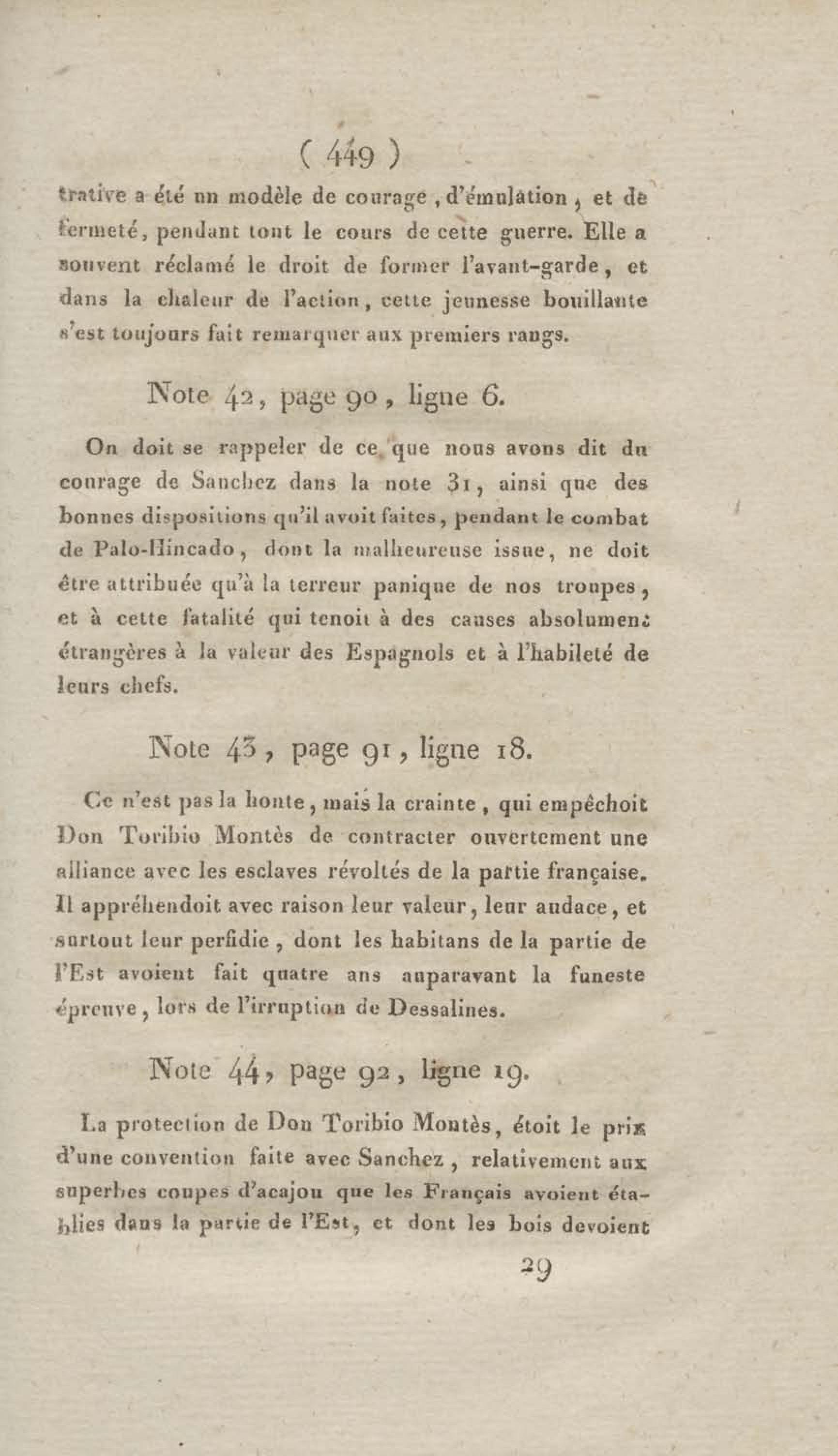 ( 449 )

trative a été un modèle de courage, d'émulation, et de fermeté, pendant tout le cours de cette guerre. Elle a souvent réclamé le droit de former l'avant-garde, et dans la chaleur de l'action, cette jeunesse bouillante s'est toujours fait remarquer aux premiers rangs.

Note 42, page 90, ligne 6.

On doit se rappeler de ce que nous avons dit du courage de Sanchez dans la note 31, ainsi que des bonnes dispositions qu'il avoit faites, pendant le combat de Palo-Hincado, dont la malheureuse issue, ne doit être attribuée qu'à la terreur panique de nos troupes, et à cette fatalité qui tenoit à des causes absolument étrangères à la valeur des Espagnols et à l'habileté de leurs chefs.

Note 43, page 91, ligne 18.

Ce n'est pas la honte, mais la crainte, qui empêchoit Don Toribio Montès de contracter ouvertement une alliance avec les esclaves révoltés de la partie française. Il appréhendoit avec raison leur valeur, leur audace, et surtout leur perfidie, dont les habitans de la partie de l'Est avoient fait quatre ans auparavant la funeste épreuve, lors de l'irruption de Dessalines.

Note 44, page 92, ligne 19.

La protection de Don Toribio Montès, étoit le prix d'une convention faite avec Sanchez, relativement aux superbes coupes d'acajou que les Français avoient établies dans la partie de l'Est, et dont les bois devoient

29